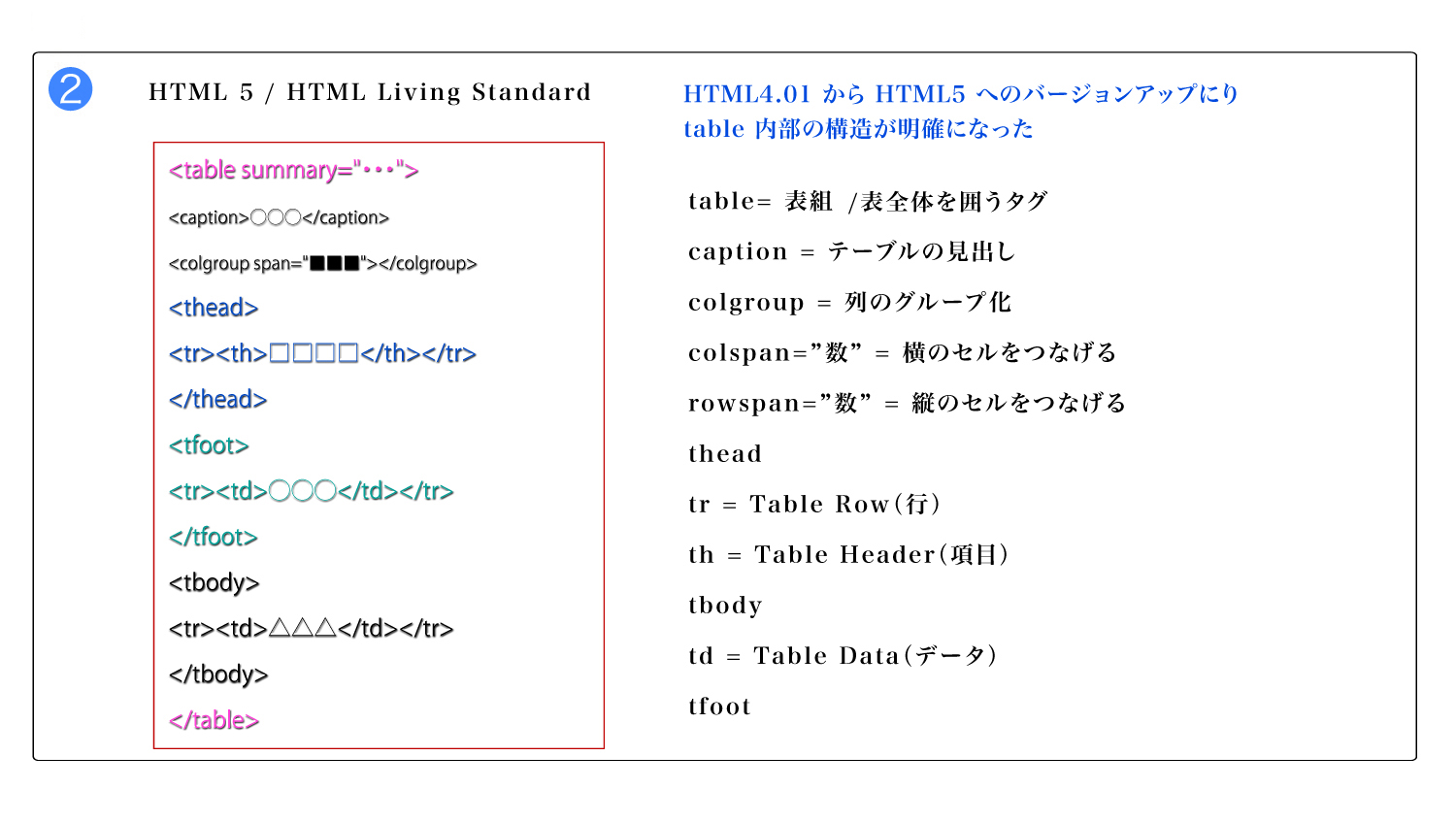 2

HTML 5 / HTML Living Standard

<table summary="・・・">

<caption>○○○</caption>

<colgroup span="■■■"></colgroup>

<thead>

<tr><th>□□□□</th></tr>

</thead>

<tfoot>

<tr><td>○○○</td></tr>

</tfoot>

<tbody>

<tr><td>△△△</td></tr>

</tbody>

</table>

HTML4.01 から HTML5 へのバージョンアップにり
table 内部の構造が明確になった

table= 表組 /表全体を囲うタグ

caption = テーブルの見出し

colgroup = 列のグループ化

colspan=”数” = 横のセルをつなげる

rowspan=”数” = 縦のセルをつなげる

thead

tr = Table Row(行)

th = Table Header(項目)

tbody

td = Table Data(データ)

tfoot